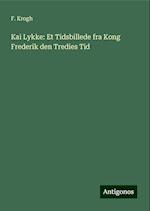 F. Krogh

Kai Lykke: Et Tidsbillede fra Kong Frederik den Tredies Tid

Antigonos